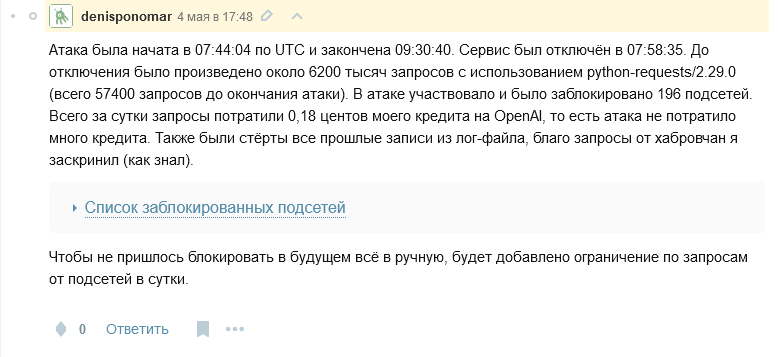 denisponomar 4 мая в 17:48

Атака была начата в 07:44:04 по UTC и закончена 09:30:40. Сервис был отключён в 07:58:35. До отключения было произведено около 6200 тысяч запросов с использованием python-requests/2.29.0 (всего 57400 запросов до окончания атаки). В атаке участвовало и было заблокировано 196 подсетей. Всего за сутки запросы потратили 0,18 центов моего кредита на OpenAI, то есть атака не потратило много кредита. Также были стёрты все прошлые записи из лог-файла, благо запросы от хабровчан я заскринил (как знал).

Список заблокированных подсетей

Чтобы не пришлось блокировать в будущем всё в ручную, будет добавлено ограничение по запросам от подсетей в сутки.

0 Ответить